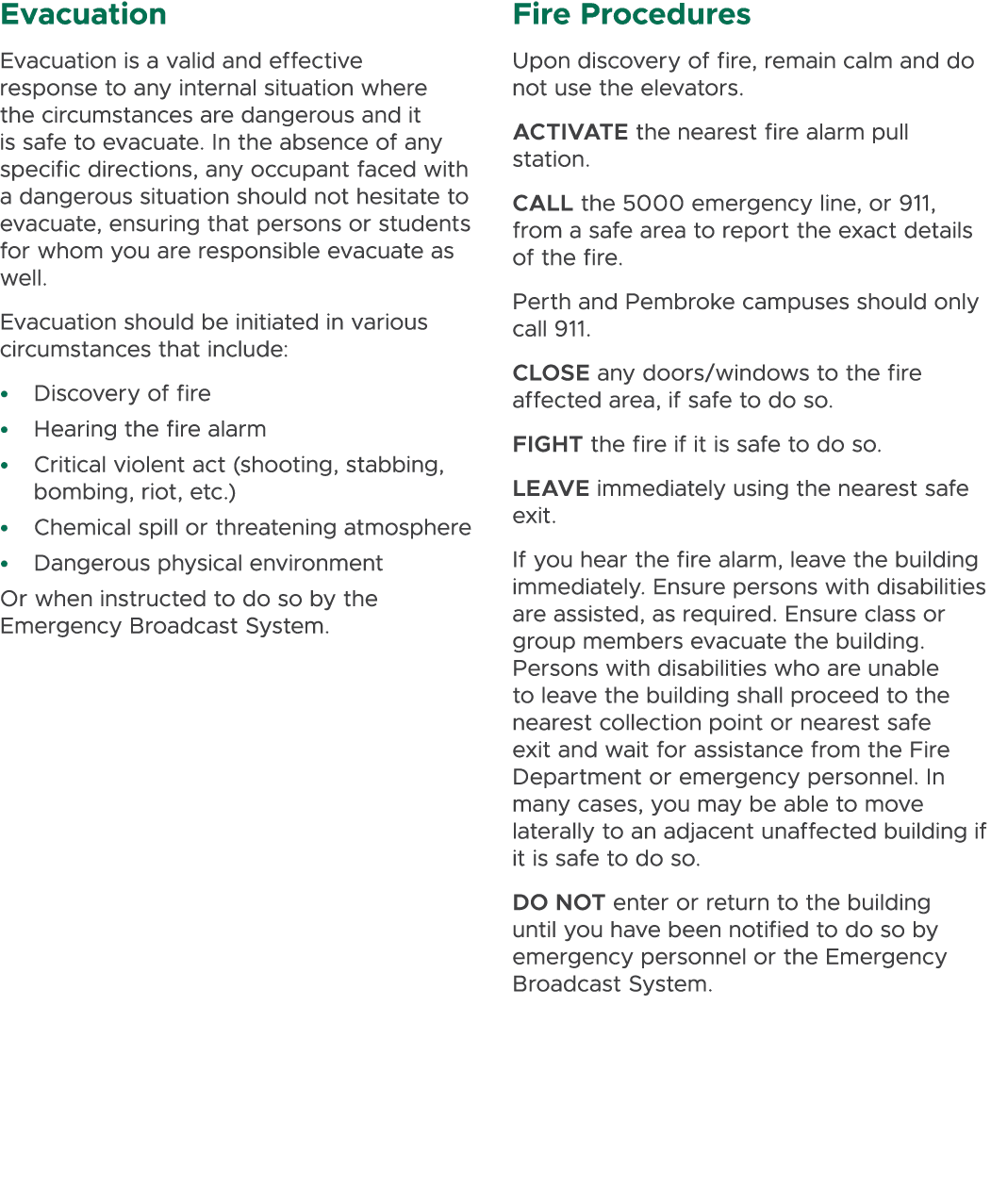 Evacuation

Evacuation is a valid and effective response to any internal situation where the circumstances are dangerous and it is safe to evacuate. In the absence of any specific directions, any occupant faced with a dangerous situation should not hesitate to evacuate, ensuring that persons or students for whom you are responsible evacuate as well.

Evacuation should be initiated in various circumstances that include:

• Discovery of fire
• Hearing the fire alarm
• Critical violent act (shooting, stabbing, bombing, riot, etc.)
• Chemical spill or threatening atmosphere
• Dangerous physical environment

Or when instructed to do so by the Emergency Broadcast System.

Fire Procedures

Upon discovery of fire, remain calm and do not use the elevators.

ACTIVATE the nearest fire alarm pull station.

CALL the 5000 emergency line, or 911, from a safe area to report the exact details of the fire.

Perth and Pembroke campuses should only call 911.

CLOSE any doors/windows to the fire affected area, if safe to do so.

FIGHT the fire if it is safe to do so.

LEAVE immediately using the nearest safe exit.

If you hear the fire alarm, leave the building immediately. Ensure persons with disabilities are assisted, as required. Ensure class or group members evacuate the building. Persons with disabilities who are unable to leave the building shall proceed to the nearest collection point or nearest safe exit and wait for assistance from the Fire Department or emergency personnel. In many cases, you may be able to move laterally to an adjacent unaffected building if it is safe to do so.

DO NOT enter or return to the building until you have been notified to do so by emergency personnel or the Emergency Broadcast System.